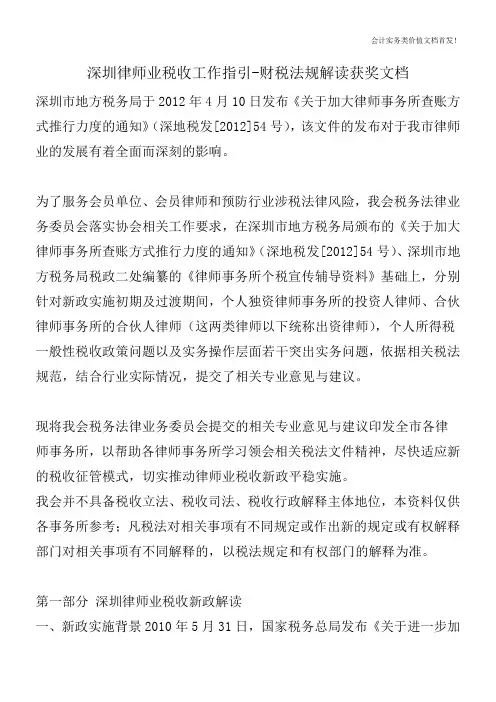 会计实务类价值文档首发!

深圳律师业税收工作指引-财税法规解读获奖文档

深圳市地方税务局于 2012 年 4 月 10 日发布《关于加大律师事务所查账方式推行力度的通知》(深地税发[2012]54 号),该文件的发布对于我市律师业的发展有着全面而深刻的影响。

为了服务会员单位、会员律师和预防行业涉税法律风险,我会税务法律业务委员会落实协会相关工作要求,在深圳市地方税务局颁布的《关于加大律师事务所查账方式推行力度的通知》(深地税发[2012]54 号)、深圳市地方税务局税政二处编纂的《律师事务所个税宣传辅导资料》基础上,分别针对新政实施初期及过渡期间,个人独资律师事务所的投资人律师、合伙律师事务所的合伙人律师(这两类律师以下统称出资律师),个人所得税一般性税收政策问题以及实务操作层面若干突出实务问题,依据相关税法规范,结合行业实际情况,提交了相关专业意见与建议。

现将我会税务法律业务委员会提交的相关专业意见与建议印发全市各律师事务所,以帮助各律师事务所学习领会相关税法文件精神,尽快适应新的税收征管模式,切实推动律师业税收新政平稳实施。
我会并不具备税收立法、税收司法、税收行政解释主体地位,本资料仅供各事务所参考;凡税法对相关事项有不同规定或作出新的规定或有权解释部门对相关事项有不同解释的,以税法规定和有权部门的解释为准。

第一部分 深圳律师业税收新政解读
一、新政实施背景 2010 年 5 月 31 日,国家税务总局发布《关于进一步加